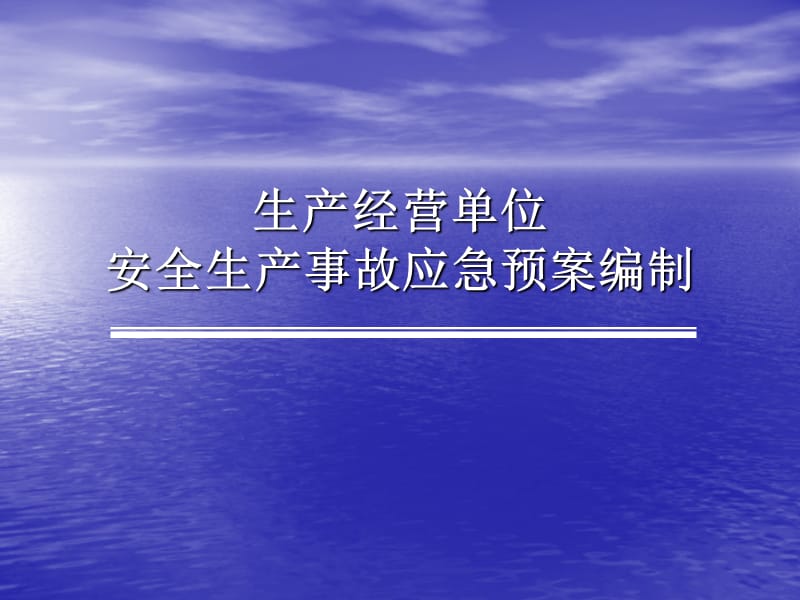 生产经营单位
安全生产事故应急预案编制